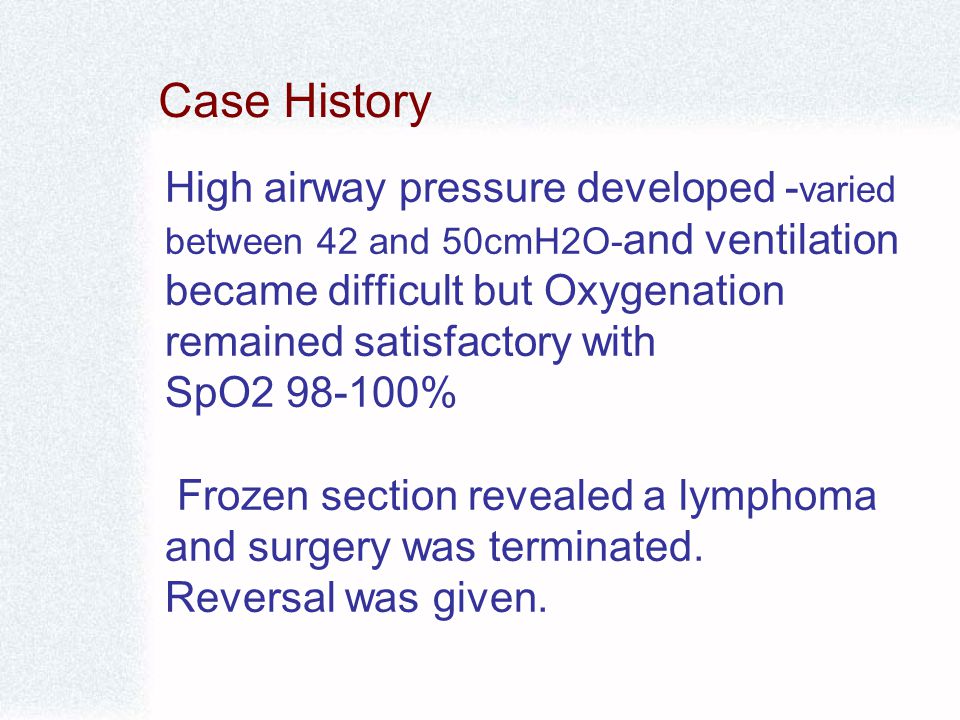 Case History

High airway pressure developed -varied between 42 and 50cmH2O-and ventilation became difficult but Oxygenation remained satisfactory with SpO2 98-100%

Frozen section revealed a lymphoma and surgery was terminated. Reversal was given.